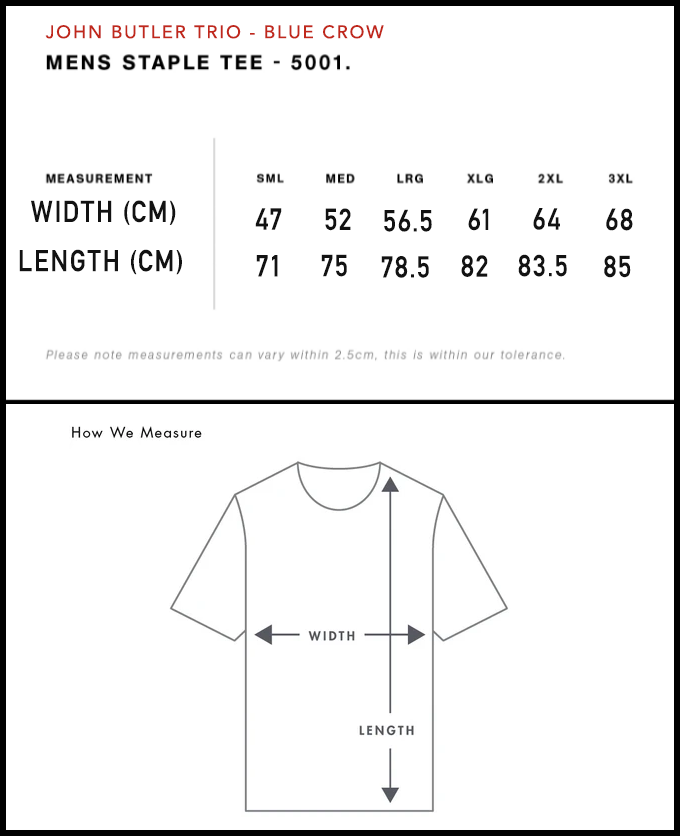 JOHN BUTLER TRIO - BLUE CROW
MENS STAPLE TEE - 5001.

| MEASUREMENT | SML | MED | LRG | XLG | 2XL | 3XL |
|---|---|---|---|---|---|---|
| WIDTH (CM) | 47 | 52 | 56.5 | 61 | 64 | 68 |
| LENGTH (CM) | 71 | 75 | 78.5 | 82 | 83.5 | 85 |

Please note measurements can vary within 2.5cm, this is within our tolerance.

How We Measure

WIDTH

LENGTH